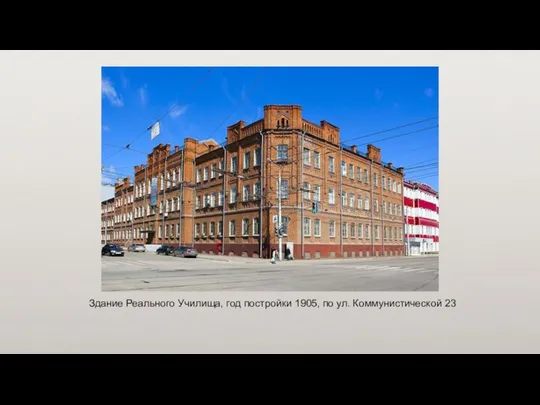 Здание Реального Училища, год постройки 1905, по ул. Коммунистической 23